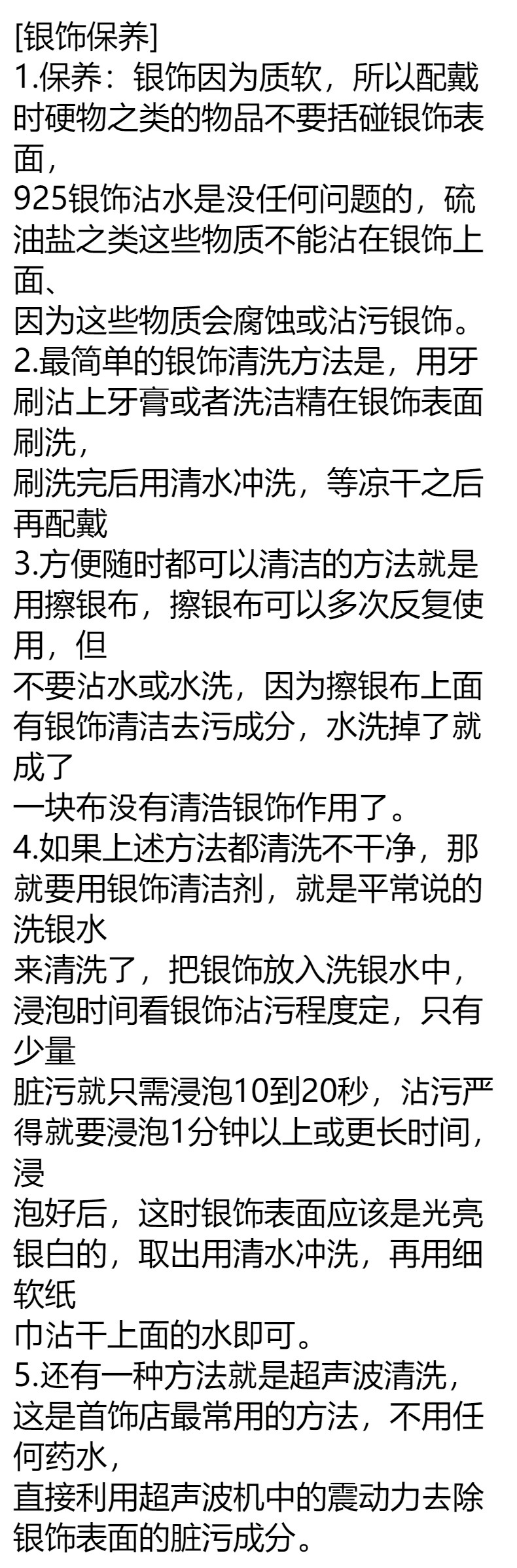 [银饰保养]
1.保养：银饰因为质软，所以配戴时硬物之类的物品不要括碰银饰表面，
925银饰沾水是没任何问题的，硫油盐之类这些物质不能沾在银饰上面、
因为这些物质会腐蚀或沾污银饰。
2.最简单的银饰清洗方法是，用牙刷沾上牙膏或者洗洁精在银饰表面刷洗，
刷洗完后用清水冲洗，等凉干之后再配戴
3.方便随时都可以清洁的方法就是用擦银布，擦银布可以多次反复使用，但
不要沾水或水洗，因为擦银布上面有银饰清洁去污成分，水洗掉了就成了
一块布没有清浩银饰作用了。
4.如果上述方法都清洗不干净，那就要用银饰清洁剂，就是平常说的洗银水
来清洗了，把银饰放入洗银水中，浸泡时间看银饰沾污程度定，只有少量
脏污就只需浸泡10到20秒，沾污严得就要浸泡1分钟以上或更长时间，浸
泡好后，这时银饰表面应该是光亮银白的，取出用清水冲洗，再用细软纸
巾沾干上面的水即可。
5.还有一种方法就是超声波清洗，这是首饰店最常用的方法，不用任何药水，
直接利用超声波机中的震动力去除银饰表面的脏污成分。